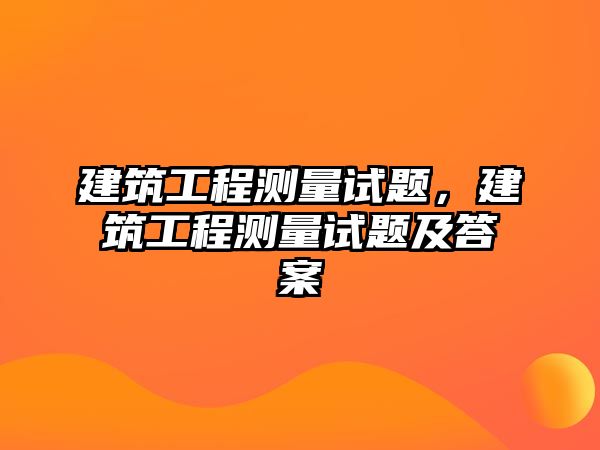 建筑工程测量试题，建筑工程测量试题及答案